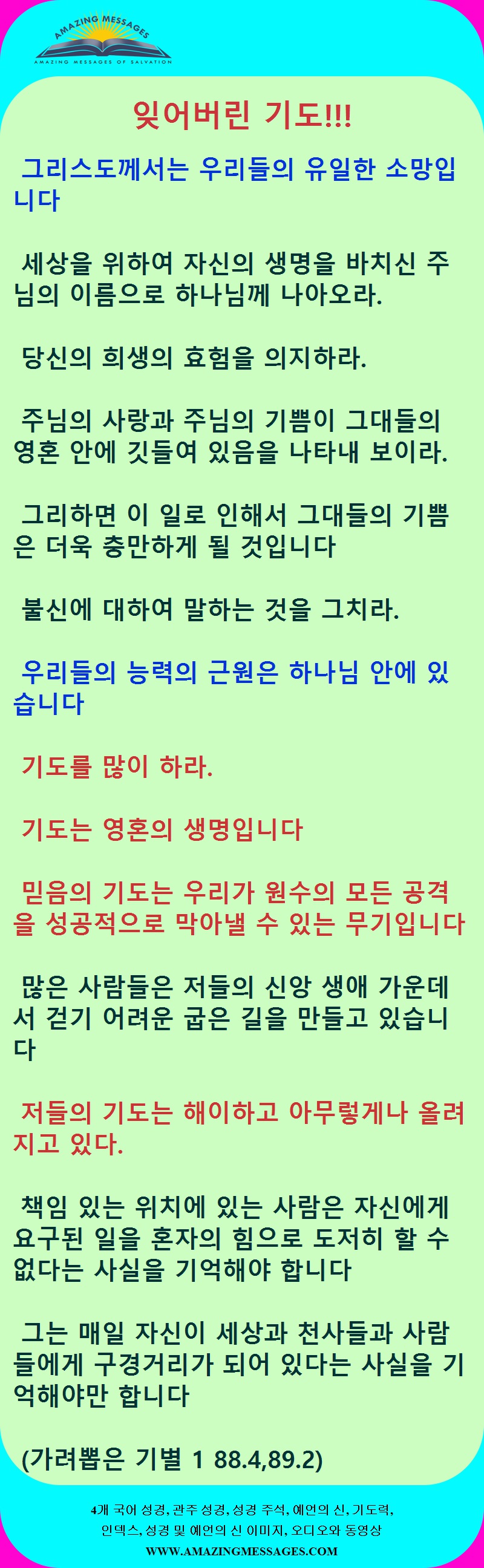 AMAZING MESSAGES
AMAZING MESSAGES OF SALVATION

잊어버린 기도!!!

그리스도께서는 우리들의 유일한 소망입니다

세상을 위하여 자신의 생명을 바치신 주님의 이름으로 하나님께 나아오라.

당신의 희생의 효험을 의지하라.

주님의 사랑과 주님의 기쁨이 그대들의 영혼 안에 깃들여 있음을 나타내 보이라.

그리하면 이 일로 인해서 그대들의 기쁨은 더욱 충만하게 될 것입니다

불신에 대하여 말하는 것을 그치라.

우리들의 능력의 근원은 하나님 안에 있습니다

기도를 많이 하라.

기도는 영혼의 생명입니다

믿음의 기도는 우리가 원수의 모든 공격을 성공적으로 막아낼 수 있는 무기입니다

많은 사람들은 저들의 신앙 생애 가운데서 걷기 어려운 굽은 길을 만들고 있습니다

저들의 기도는 해이하고 아무렇게나 올려지고 있다.

책임 있는 위치에 있는 사람은 자신에게 요구된 일을 혼자의 힘으로 도저히 할 수 없다는 사실을 기억해야 합니다

그는 매일 자신이 세상과 천사들과 사람들에게 구경거리가 되어 있다는 사실을 기억해야만 합니다

(가려뽑은 기별 1 88.4,89.2)

4개 국어 성경, 관주 성경, 성경 주석, 예언의 신, 기도력, 인덱스, 성경 및 예언의 신 이미지, 오디오와 동영상
WWW.AMAZINGMESSAGES.COM